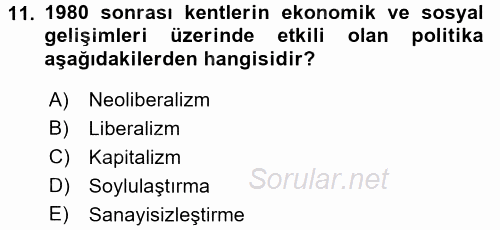 11. 1980 sonrası kentlerin ekonomik ve sosyal gelişimleri üzerinde etkili olan politika aşağıdakilerden hangisidir?

A) Neoliberalizm
B) Liberalizm
C) Kapitalizm
D) Soylulaştırma
E) Sanayisizleştirme

Sorular.net